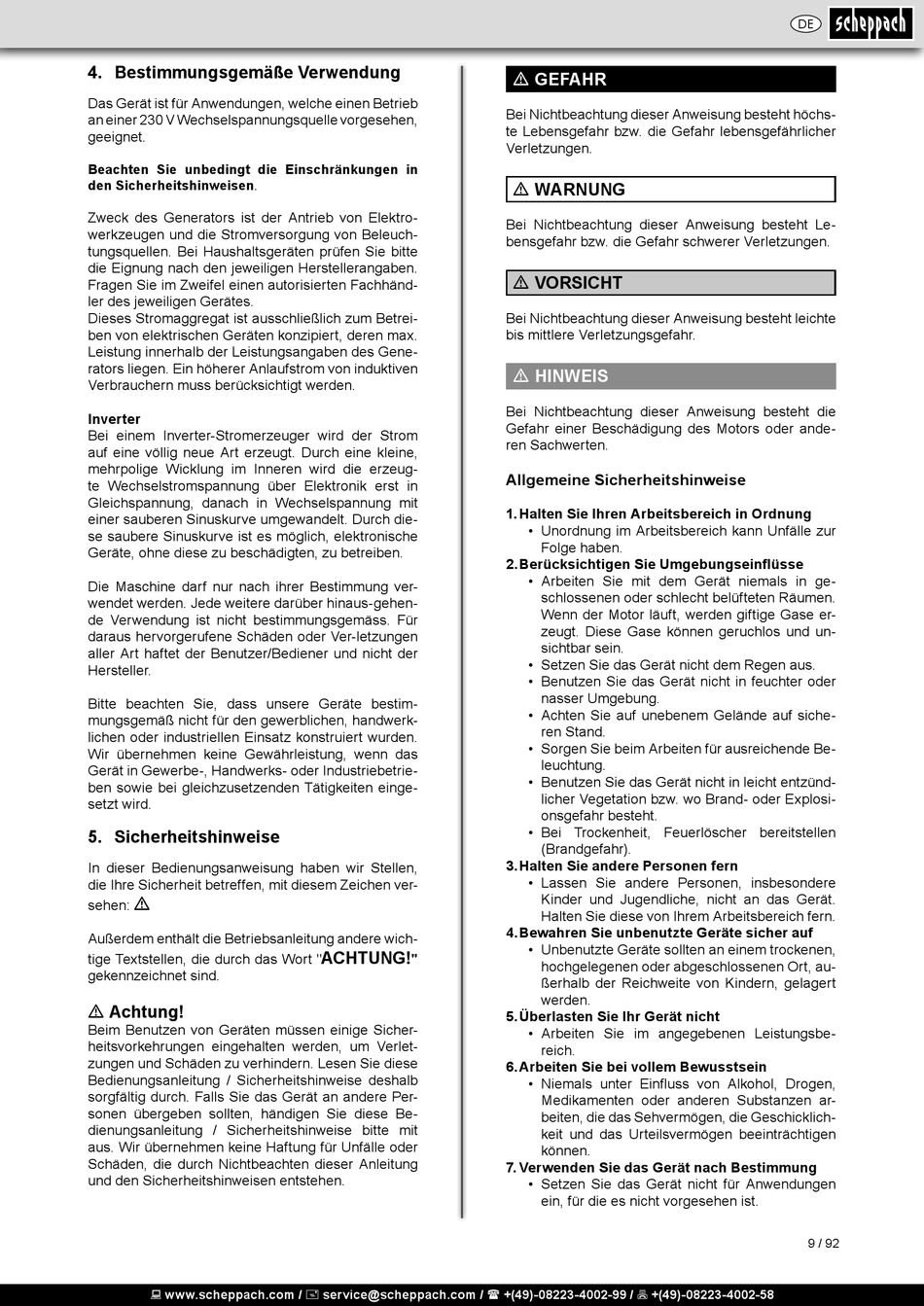 DE scheppach

4. Bestimmungsgemäße Verwendung

Das Gerät ist für Anwendungen, welche einen Betrieb an einer 230 V Wechselspannungsquelle vorgesehen, geeignet.

Beachten Sie unbedingt die Einschränkungen in den Sicherheitshinweisen.

Zweck des Generators ist der Antrieb von Elektrowerkzeugen und die Stromversorgung von Beleuchtungsquellen. Bei Haushaltsgeräten prüfen Sie bitte die Eignung nach den jeweiligen Herstellerangaben. Fragen Sie im Zweifel einen autorisierten Fachhändler des jeweiligen Gerätes.
Dieses Stromaggregat ist ausschließlich zum Betreiben von elektrischen Geräten konzipiert, deren max. Leistung innerhalb der Leistungsangaben des Generators liegen. Ein höherer Anlaufstrom von induktiven Verbrauchern muss berücksichtigt werden.

Inverter
Bei einem Inverter-Stromerzeuger wird der Strom auf eine völlig neue Art erzeugt. Durch eine kleine, mehrpolige Wicklung im Inneren wird die erzeugte Wechselstromspannung über Elektronik erst in Gleichspannung, danach in Wechselspannung mit einer sauberen Sinuskurve umgewandelt. Durch diese saubere Sinuskurve ist es möglich, elektronische Geräte, ohne diese zu beschädigten, zu betreiben.

Die Maschine darf nur nach ihrer Bestimmung verwendet werden. Jede weitere darüber hinaus-gehende Verwendung ist nicht bestimmungsgemäss. Für daraus hervorgerufene Schäden oder Ver-letzungen aller Art haftet der Benutzer/Bediener und nicht der Hersteller.

Bitte beachten Sie, dass unsere Geräte bestimmungsgemäß nicht für den gewerblichen, handwerklichen oder industriellen Einsatz konstruiert wurden. Wir übernehmen keine Gewährleistung, wenn das Gerät in Gewerbe-, Handwerks- oder Industriebetrieben sowie bei gleichzusetzenden Tätigkeiten eingesetzt wird.

5. Sicherheitshinweise

In dieser Bedienungsanweisung haben wir Stellen, die Ihre Sicherheit betreffen, mit diesem Zeichen versehen: ⚠

Außerdem enthält die Betriebsanleitung andere wichtige Textstellen, die durch das Wort "ACHTUNG!" gekennzeichnet sind.

⚠ Achtung!
Beim Benutzen von Geräten müssen einige Sicherheitsvorkehrungen eingehalten werden, um Verletzungen und Schäden zu verhindern. Lesen Sie diese Bedienungsanleitung / Sicherheitshinweise deshalb sorgfältig durch. Falls Sie das Gerät an andere Personen übergeben sollten, händigen Sie diese Bedienungsanleitung / Sicherheitshinweise bitte mit aus. Wir übernehmen keine Haftung für Unfälle oder Schäden, die durch Nichtbeachten dieser Anleitung und den Sicherheitshinweisen entstehen.

⚠ GEFAHR
Bei Nichtbeachtung dieser Anweisung besteht höchste Lebensgefahr bzw. die Gefahr lebensgefährlicher Verletzungen.

⚠ WARNUNG
Bei Nichtbeachtung dieser Anweisung besteht Lebensgefahr bzw. die Gefahr schwerer Verletzungen.

⚠ VORSICHT
Bei Nichtbeachtung dieser Anweisung besteht leichte bis mittlere Verletzungsgefahr.

⚠ HINWEIS
Bei Nichtbeachtung dieser Anweisung besteht die Gefahr einer Beschädigung des Motors oder anderen Sachwerten.

Allgemeine Sicherheitshinweise

1. Halten Sie Ihren Arbeitsbereich in Ordnung
• Unordnung im Arbeitsbereich kann Unfälle zur Folge haben.
2. Berücksichtigen Sie Umgebungseinflüsse
• Arbeiten Sie mit dem Gerät niemals in geschlossenen oder schlecht belüfteten Räumen. Wenn der Motor läuft, werden giftige Gase erzeugt. Diese Gase können geruchlos und unsichtbar sein.
• Setzen Sie das Gerät nicht dem Regen aus.
• Benutzen Sie das Gerät nicht in feuchter oder nasser Umgebung.
• Achten Sie auf unebenem Gelände auf sicheren Stand.
• Sorgen Sie beim Arbeiten für ausreichende Beleuchtung.
• Benutzen Sie das Gerät nicht in leicht entzündlicher Vegetation bzw. wo Brand- oder Explosionsgefahr besteht.
• Bei Trockenheit, Feuerlöscher bereitstellen (Brandgefahr).
3. Halten Sie andere Personen fern
• Lassen Sie andere Personen, insbesondere Kinder und Jugendliche, nicht an das Gerät. Halten Sie diese von Ihrem Arbeitsbereich fern.
4. Bewahren Sie unbenutzte Geräte sicher auf
• Unbenutzte Geräte sollten an einem trockenen, hochgelegenen oder abgeschlossenen Ort, außerhalb der Reichweite von Kindern, gelagert werden.
5. Überlasten Sie Ihr Gerät nicht
• Arbeiten Sie im angegebenen Leistungsbereich.
6. Arbeiten Sie bei vollem Bewusstsein
• Niemals unter Einfluss von Alkohol, Drogen, Medikamenten oder anderen Substanzen arbeiten, die das Sehvermögen, die Geschicklichkeit und das Urteilsvermögen beeinträchtigen können.
7. Verwenden Sie das Gerät nach Bestimmung
• Setzen Sie das Gerät nicht für Anwendungen ein, für die es nicht vorgesehen ist.

9 / 92

www.scheppach.com / service@scheppach.com / +(49)-08223-4002-99 / +(49)-08223-4002-58